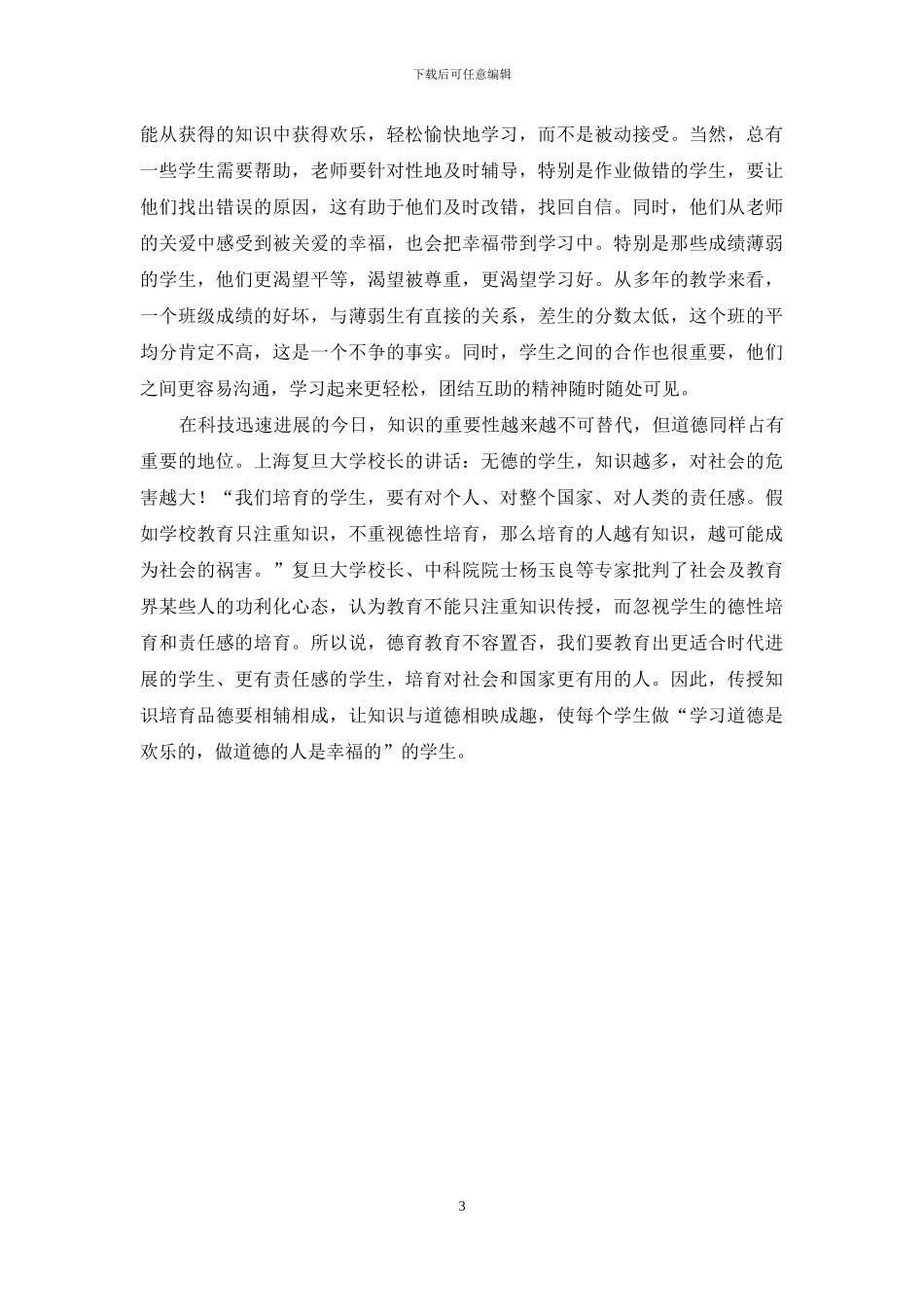 下载后可任意编辑

能从获得的知识中获得欢乐，轻松愉快地学习，而不是被动接受。当然，总有一些学生需要帮助，老师要针对性地及时辅导，特别是作业做错的学生，要让他们找出错误的原因，这有助于他们及时改错，找回自信。同时，他们从老师的关爱中感受到被关爱的幸福，也会把幸福带到学习中。特别是那些成绩薄弱的学生，他们更渴望平等，渴望被尊重，更渴望学习好。从多年的教学来看，一个班级成绩的好坏，与薄弱生有直接的关系，差生的分数太低，这个班的平均分肯定不高，这是一个不争的事实。同时，学生之间的合作也很重要，他们之间更容易沟通，学习起来更轻松，团结互助的精神随时随处可见。

在科技迅速进展的今日，知识的重要性越来越不可替代，但道德同样占有重要的地位。上海复旦大学校长的讲话：无德的学生，知识越多，对社会的危害越大！“我们培育的学生，要有对个人、对整个国家、对人类的责任感。假如学校教育只注重知识，不重视德性培育，那么培育的人越有知识，越可能成为社会的祸害。”复旦大学校长、中科院院士杨玉良等专家批判了社会及教育界某些人的功利化心态，认为教育不能只注重知识传授，而忽视学生的德性培育和责任感的培育。所以说，德育教育不容置否，我们要教育出更适合时代进展的学生、更有责任感的学生，培育对社会和国家更有用的人。因此，传授知识培育品德要相辅相成，让知识与道德相映成趣，使每个学生做“学习道德是欢乐的，做道德的人是幸福的”的学生。

3